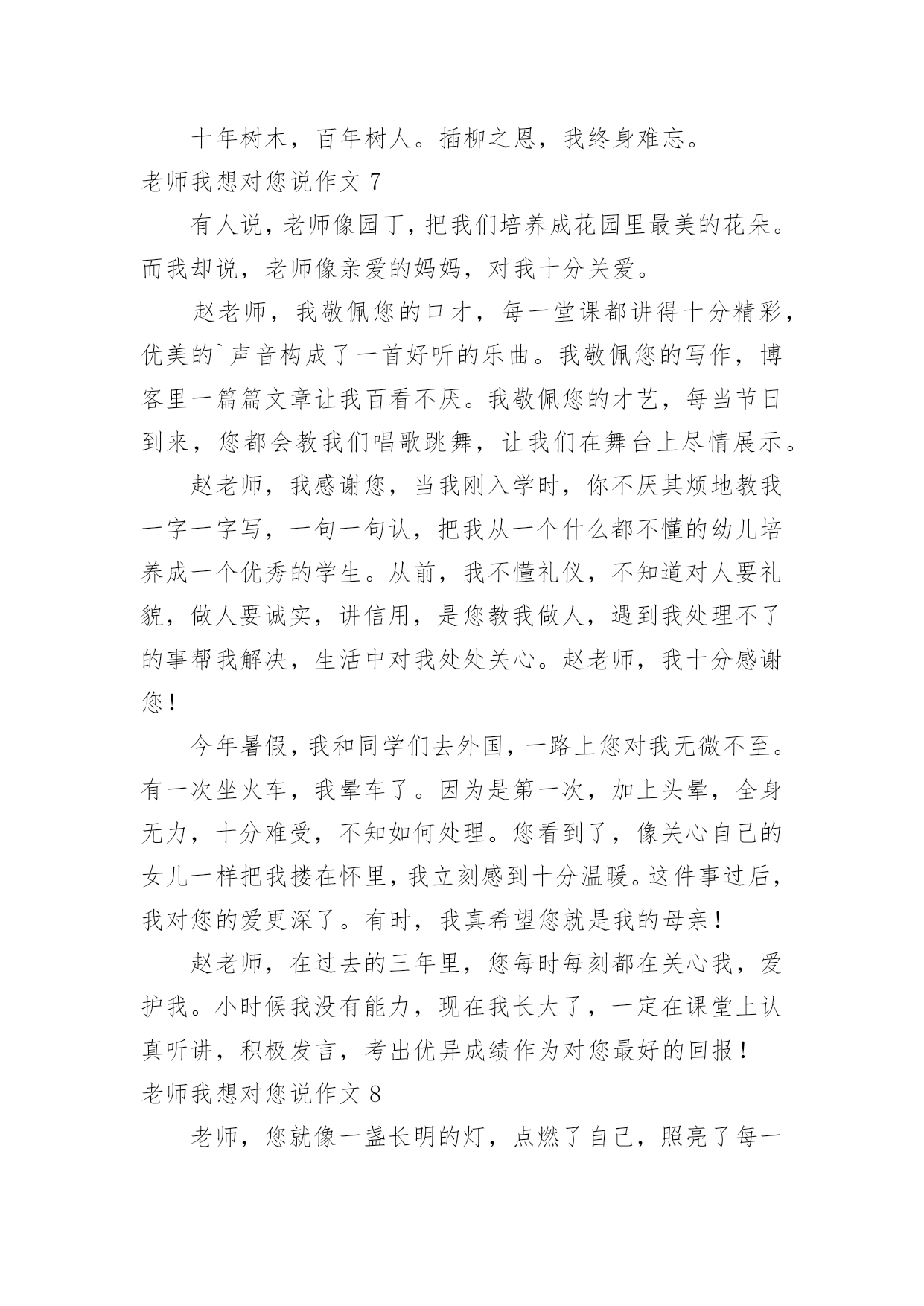 十年树木，百年树人。插柳之恩，我终身难忘。

老师我想对您说作文 7

有人说，老师像园丁，把我们培养成花园里最美的花朵。而我却说，老师像亲爱的妈妈，对我十分关爱。

赵老师，我敬佩您的口才，每一堂课都讲得十分精彩，优美的`声音构成了一首好听的乐曲。我敬佩您的写作，博客里一篇篇文章让我百看不厌。我敬佩您的才艺，每当节日到来，您都会教我们唱歌跳舞，让我们在舞台上尽情展示。

赵老师，我感谢您，当我刚入学时，你不厌其烦地教我一字一字写，一句一句认，把我从一个什么都不懂的幼儿培养成一个优秀的学生。从前，我不懂礼仪，不知道对人要礼貌，做人要诚实，讲信用，是您教我做人，遇到我处理不了的事帮我解决，生活中对我处处关心。赵老师，我十分感谢您！

今年暑假，我和同学们去外国，一路上您对我无微不至。有一次坐火车，我晕车了。因为是第一次，加上头晕，全身无力，十分难受，不知如何处理。您看到了，像关心自己的女儿一样把我搂在怀里，我立刻感到十分温暖。这件事过后，我对您的爱更深了。有时，我真希望您就是我的母亲！

赵老师，在过去的三年里，您每时每刻都在关心我，爱护我。小时候我没有能力，现在我长大了，一定在课堂上认真听讲，积极发言，考出优异成绩作为对您最好的回报！

老师我想对您说作文 8

老师，您就像一盏长明的灯，点燃了自己，照亮了每一